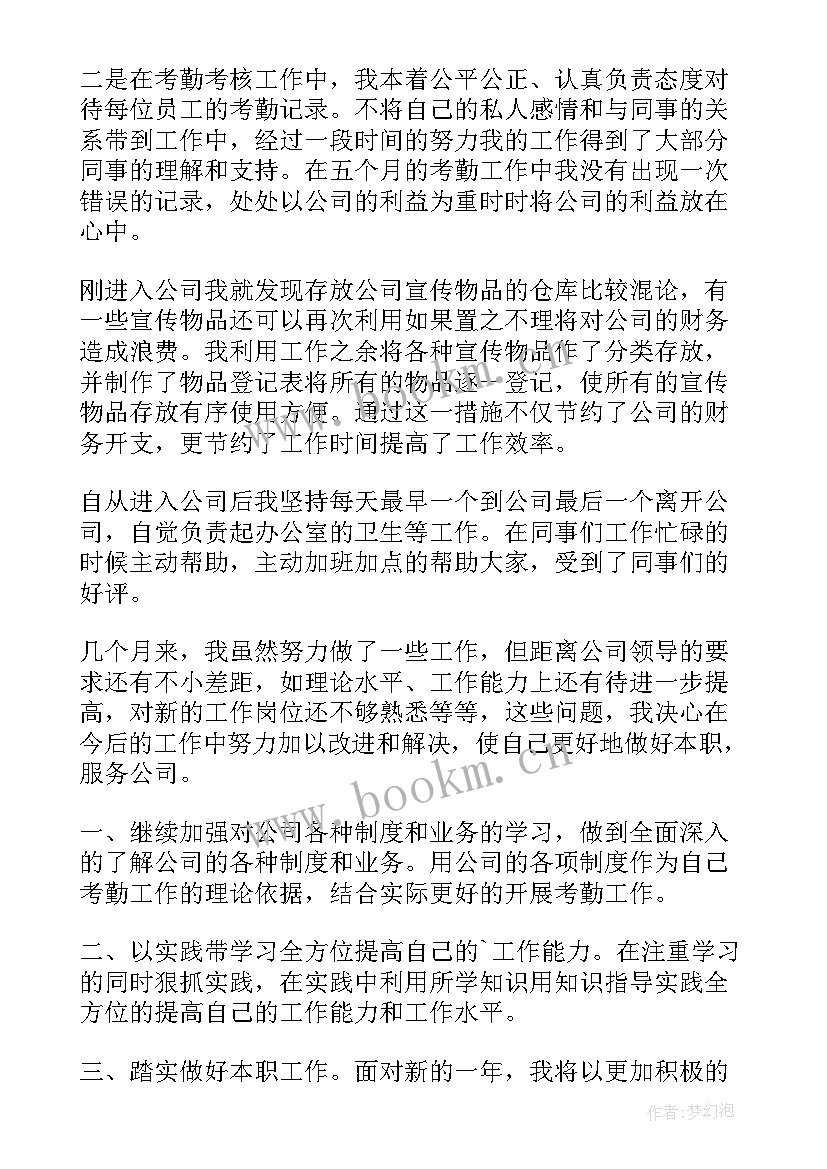 二是在考勤考核工作中，我本着公平公正、认真负责态度对待每位员工的考勤记录。不将自己的私人感情和与同事的关系带到工作中，经过一段时间的努力我的工作得到了大部分同事的理解和支持。在五个月的考勤工作中我没有出现一次错误的记录，处处以公司的利益为重时时将公司的利益放在心中。

刚进入公司我就发现存放公司宣传物品的仓库比较混论，有一些宣传物品还可以再次利用如果置之不理将对公司的财务造成浪费。我利用工作之余将各种宣传物品作了分类存放，并制作了物品登记表将所有的物品逐一登记，使所有的宣传物品存放有序使用方便。通过这一措施不仅节约了公司的财务开支，更节约了工作时间提高了工作效率。

自从进入公司后我坚持每天最早一个到公司最后一个离开公司，自觉负责起办公室的卫生等工作。在同事们工作忙碌的时候主动帮助，主动加班加点的帮助大家，受到了同事们的好评。

几个月来，我虽然努力做了一些工作，但距离公司领导的要求还有不小差距，如理论水平、工作能力上还有待进一步提高，对新的工作岗位还不够熟悉等等，这些问题，我决心在今后的工作中努力加以改进和解决，使自己更好地做好本职，服务公司。

www.bookm.cn

一、继续加强对公司各种制度和业务的学习，做到全面深入的了解公司的各种制度和业务。用公司的各项制度作为自己考勤工作的理论依据，结合实际更好的开展考勤工作。

二、以实践带学习全方位提高自己的`工作能力。在注重学习的同时狠抓实践，在实践中利用所学知识用知识指导实践全方位的提高自己的工作能力和工作水平。

三、踏实做好本职工作。面对新的一年，我将以更加积极的

作者：梦幻泡